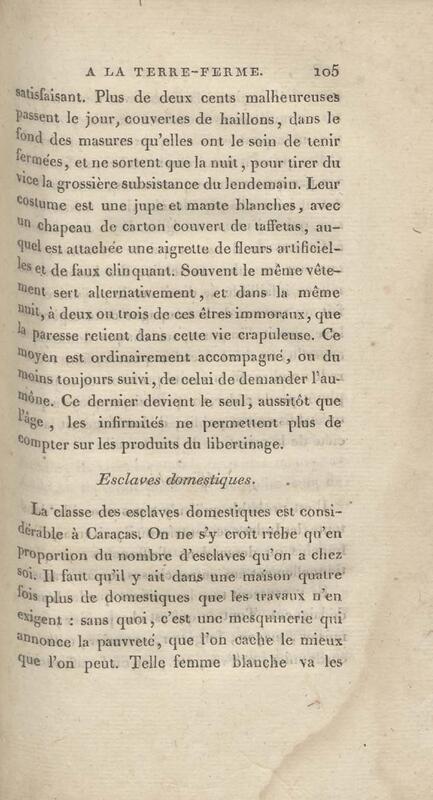 A LA TERRE-FERME. 105

satisfaisant. Plus de deux cents malheureuses passent le jour, couvertes de haillons, dans le fond des masures qu'elles ont le soin de tenir fermées, et ne sortent que la nuit, pour tirer du vice la grossière subsistance du lendemain. Leur costume est une jupe et mante blanches, avec un chapeau de carton couvert de taffetas, auquel est attachée une aigrette de fleurs artificielles et de faux clinquant. Souvent le même vêtement sert alternativement, et dans la même nuit, à deux ou trois de ces êtres immoraux, que la paresse retient dans cette vie crapuleuse. Ce moyen est ordinairement accompagné, ou du moins toujours suivi, de celui de demander l'aumône. Ce dernier devient le seul, aussitôt que l'âge, les infirmités ne permettent plus de compter sur les produits du libertinage.

Esclaves domestiques.

La classe des esclaves domestiques est considérable à Caracas. On ne s'y croit riche qu'en proportion du nombre d'esclaves qu'on a chez soi. Il faut qu'il y ait dans une maison quatre fois plus de domestiques que les travaux n'en exigent : sans quoi, c'est une mesquinerie qui annonce la pauvreté, que l'on cache le mieux que l'on peut. Telle femme blanche va les